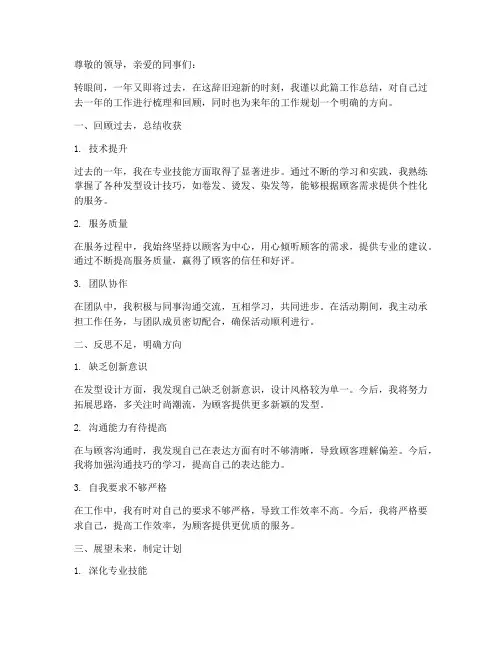 尊敬的领导，亲爱的同事们：

转眼间，一年又即将过去，在这辞旧迎新的时刻，我谨以此篇工作总结，对自己过去一年的工作进行梳理和回顾，同时也为来年的工作规划一个明确的方向。

一、回顾过去，总结收获

1. 技术提升

过去的一年，我在专业技能方面取得了显著进步。通过不断的学习和实践，我熟练掌握了各种发型设计技巧，如卷发、烫发、染发等，能够根据顾客需求提供个性化的服务。

2. 服务质量

在服务过程中，我始终坚持以顾客为中心，用心倾听顾客的需求，提供专业的建议。通过不断提高服务质量，赢得了顾客的信任和好评。

3. 团队协作

在团队中，我积极与同事沟通交流，互相学习，共同进步。在活动期间，我主动承担工作任务，与团队成员密切配合，确保活动顺利进行。

二、反思不足，明确方向

1. 缺乏创新意识

在发型设计方面，我发现自己缺乏创新意识，设计风格较为单一。今后，我将努力拓展思路，多关注时尚潮流，为顾客提供更多新颖的发型。

2. 沟通能力有待提高

在与顾客沟通时，我发现自己在表达方面有时不够清晰，导致顾客理解偏差。今后，我将加强沟通技巧的学习，提高自己的表达能力。

3. 自我要求不够严格

在工作中，我有时对自己的要求不够严格，导致工作效率不高。今后，我将严格要求自己，提高工作效率，为顾客提供更优质的服务。

三、展望未来，制定计划

1. 深化专业技能